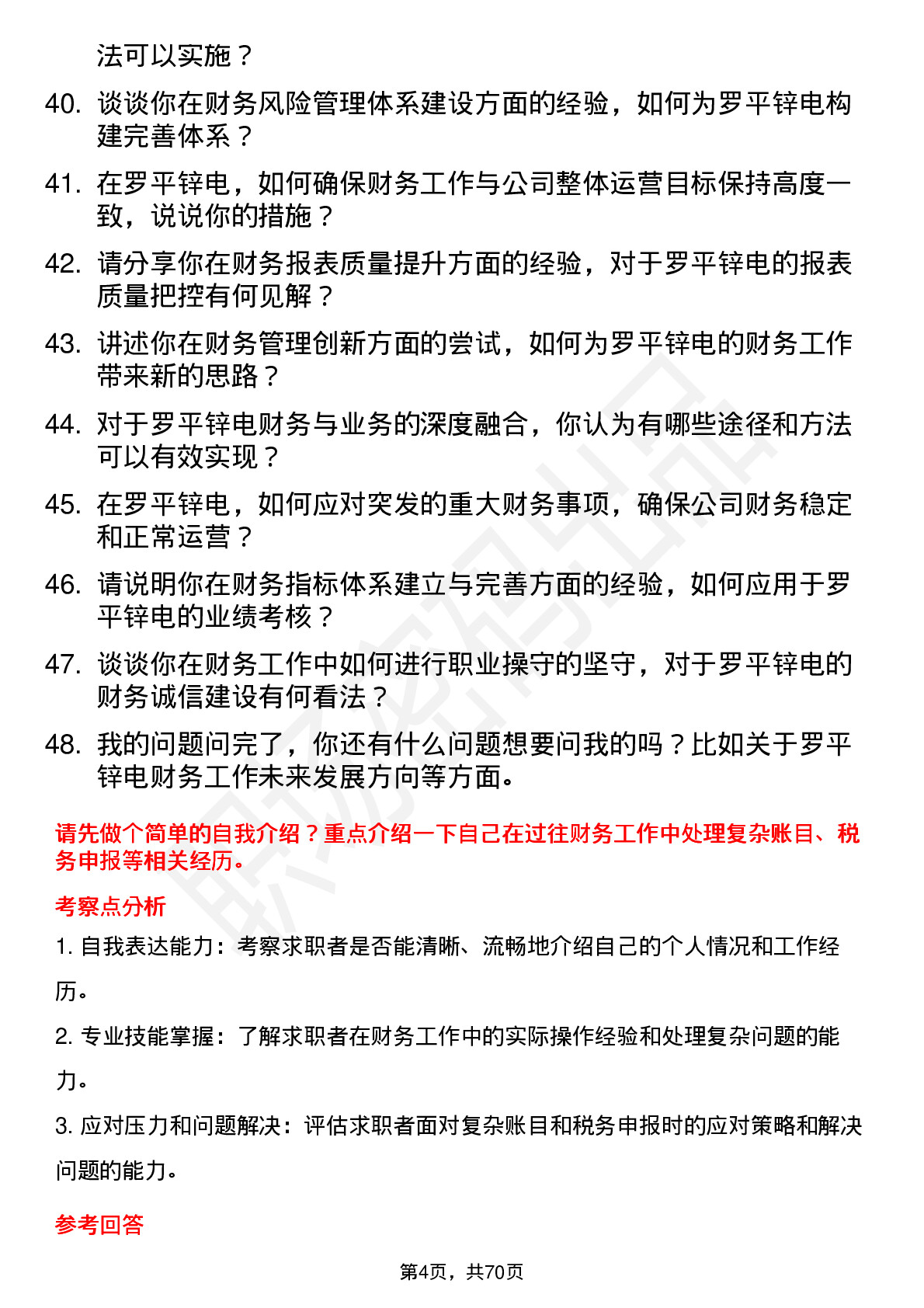 法可以实施？

40. 谈谈你在财务风险管理体系建设方面的经验，如何为罗平锌电构建完善体系？

41. 在罗平锌电，如何确保财务工作与公司整体运营目标保持高度一致，说说你的措施？

42. 请分享你在财务报表质量提升方面的经验，对于罗平锌电的报表质量把控有何见解？

43. 讲述你在财务管理创新方面的尝试，如何为罗平锌电的财务工作带来新的思路？

44. 对于罗平锌电财务与业务的深度融合，你认为有哪些途径和方法可以有效实现？

45. 在罗平锌电，如何应对突发的重大财务事项，确保公司财务稳定和正常运营？

46. 请说明你在财务指标体系建立与完善方面的经验，如何应用于罗平锌电的业绩考核？

47. 谈谈你在财务工作中如何进行职业操守的坚守，对于罗平锌电的财务诚信建设有何看法？

48. 我的问题问完了，你还有什么问题想要问我的吗？比如关于罗平锌电财务工作未来发展方向等方面。

请先做个简单的自我介绍？重点介绍一下自己在过往财务工作中处理复杂账目、税务申报等相关经历。

考察点分析

1. 自我表达能力：考察求职者是否能清晰、流畅地介绍自己的个人情况和工作经历。

2. 专业技能掌握：了解求职者在财务工作中的实际操作经验和处理复杂问题的能力。

3. 应对压力和问题解决：评估求职者面对复杂账目和税务申报时的应对策略和解决问题的能力。

参考回答

第4页，共70页